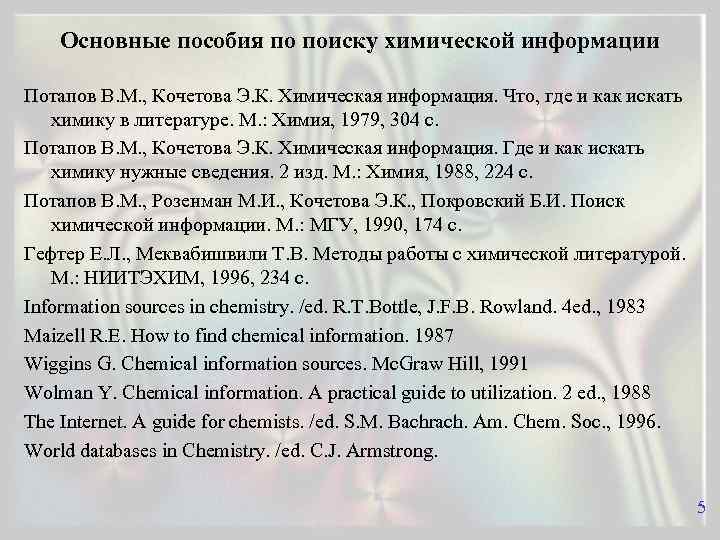 Основные пособия по поиску химической информации

Потапов В.М., Кочетова Э.К. Химическая информация. Что, где и как искать химику в литературе. М.: Химия, 1979, 304 с.

Потапов В.М., Кочетова Э.К. Химическая информация. Где и как искать химику нужные сведения. 2 изд. М.: Химия, 1988, 224 с.

Потапов В.М., Розенман М.И., Кочетова Э.К., Покровский Б.И. Поиск химической информации. М.: МГУ, 1990, 174 с.

Гефтер Е.Л., Меквабишвили Т.В. Методы работы с химической литературой. М.: НИИТЭХИМ, 1996, 234 с.

Information sources in chemistry. /ed. R.T.Bottle, J.F.B. Rowland. 4ed., 1983

Maizell R.E. How to find chemical information. 1987

Wiggins G. Chemical information sources. McGraw Hill, 1991

Wolman Y. Chemical information. A practical guide to utilization. 2 ed., 1988

The Internet. A guide for chemists. /ed. S.M. Bachrach. Am. Chem. Soc., 1996.

World databases in Chemistry. /ed. C.J. Armstrong.

5